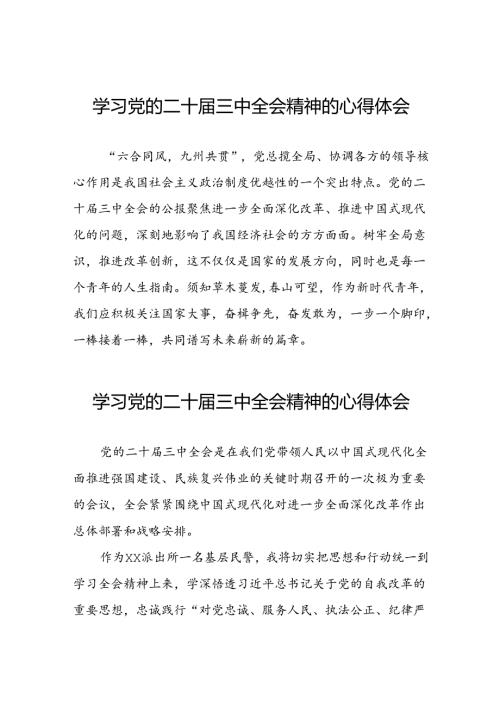 学习党的二十届三中全会精神的心得体会

“六合同风，九州共贯”，党总揽全局、协调各方的领导核心作用是我国社会主义政治制度优越性的一个突出特点。党的二十届三中全会的公报聚焦进一步全面深化改革、推进中国式现代化的问题，深刻地影响了我国经济社会的方方面面。树牢全局意识，推进改革创新，这不仅仅是国家的发展方向，同时也是每一个青年的人生指南。须知草木蔓发，春山可望，作为新时代青年，我们应积极关注国家大事，奋楫争先，奋发敢为，一步一个脚印，一棒接着一棒，共同谱写未来崭新的篇章。

学习党的二十届三中全会精神的心得体会

党的二十届三中全会是在我们党带领人民以中国式现代化全面推进强国建设、民族复兴伟业的关键时期召开的一次极为重要的会议，全会紧紧围绕中国式现代化对进一步全面深化改革作出总体部署和战略安排。

作为XX派出所一名基层民警，我将切实把思想和行动统一到学习全会精神上来，学深悟透习近平总书记关于党的自我改革的重要思想，忠诚践行“对党忠诚、服务人民、执法公正、纪律严